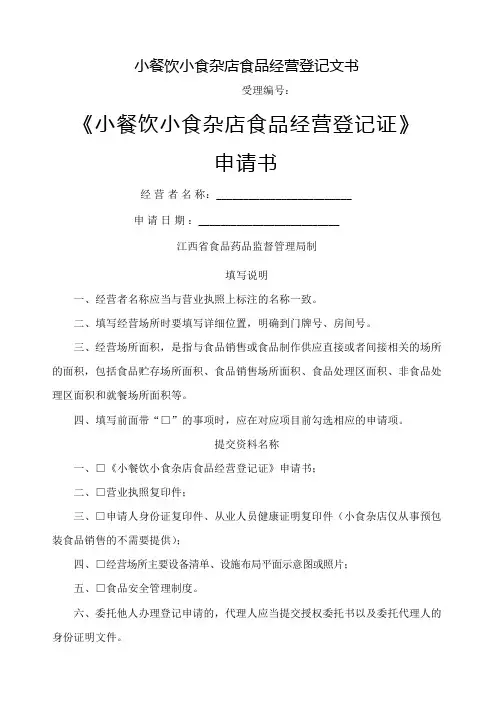 小餐饮小食杂店食品经营登记文书

受理编号：

《小餐饮小食杂店食品经营登记证》

申请书

经营者名称：____________________

申请日期：____________________

江西省食品药品监督管理局制

填写说明

一、经营者名称应当与营业执照上标注的名称一致。

二、填写经营场所时要填写详细位置，明确到门牌号、房间号。

三、经营场所面积，是指与食品销售或食品制作供应直接或者间接相关的场所的面积，包括食品贮存场所面积、食品销售场所面积、食品处理区面积、非食品处理区面积和就餐场所面积等。

四、填写前面带“□”的事项时，应在对应项目前勾选相应的申请项。

提交资料名称

一、□《小餐饮小食杂店食品经营登记证》申请书；

二、□营业执照复印件；

三、□申请人身份证复印件、从业人员健康证明复印件（小食杂店仅从事预包装食品销售的不需要提供）；

四、□经营场所主要设备清单、设施布局平面示意图或照片；

五、□食品安全管理制度。

六、委托他人办理登记申请的，代理人应当提交授权委托书以及委托代理人的身份证明文件。